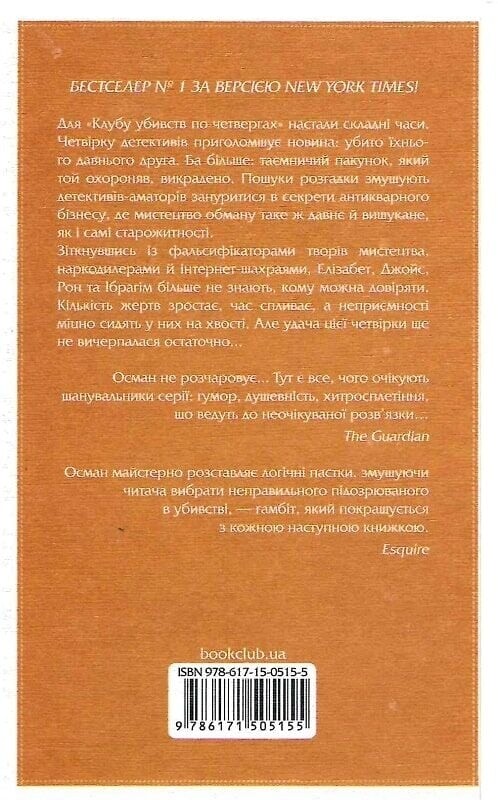 БЕСТСЕЛЕР № 1 ЗА ВЕРСІЄЮ NEW YORK TIMES!

Для «Клубу убивств по четвергах» настали складні часи. Четвірку детективів приголомшує новина: убито їхнього давнього друга. Ба більше: таємничий пакунок, який той охороняв, викрадено. Пошуки розгадки змушують детективів-аматорів зануритися в секрети антикварного бізнесу, де мистецтво обману таке ж давнє й вишукане, як і самі старожитності.
Зіткнувшись із фальсифікаторами творів мистецтва, наркодилерами й інтернет-шахраями, Елізабет, Джойс, Рон та Ібрагім більше не знають, кому можна довіряти. Кількість жертв зростає, час спливає, а неприємності міцно сидять у них на хвості. Але удача цієї четвірки ще не вичерпалася остаточно…

Осман не розчаровує… Тут є все, чого очікують шанувальники серії: гумор, душевність, хитросплетіння, що ведуть до неочікуваної розв'язки…
The Guardian

Осман майстерно розставляє логічні пастки, змушуючи читача вибрати неправильного підозрюваного в убивстві, — гамбіт, який покращується з кожною наступною книжкою.
Esquire

bookclub.ua

ISBN 978-617-15-0515-5

9 786171 505155